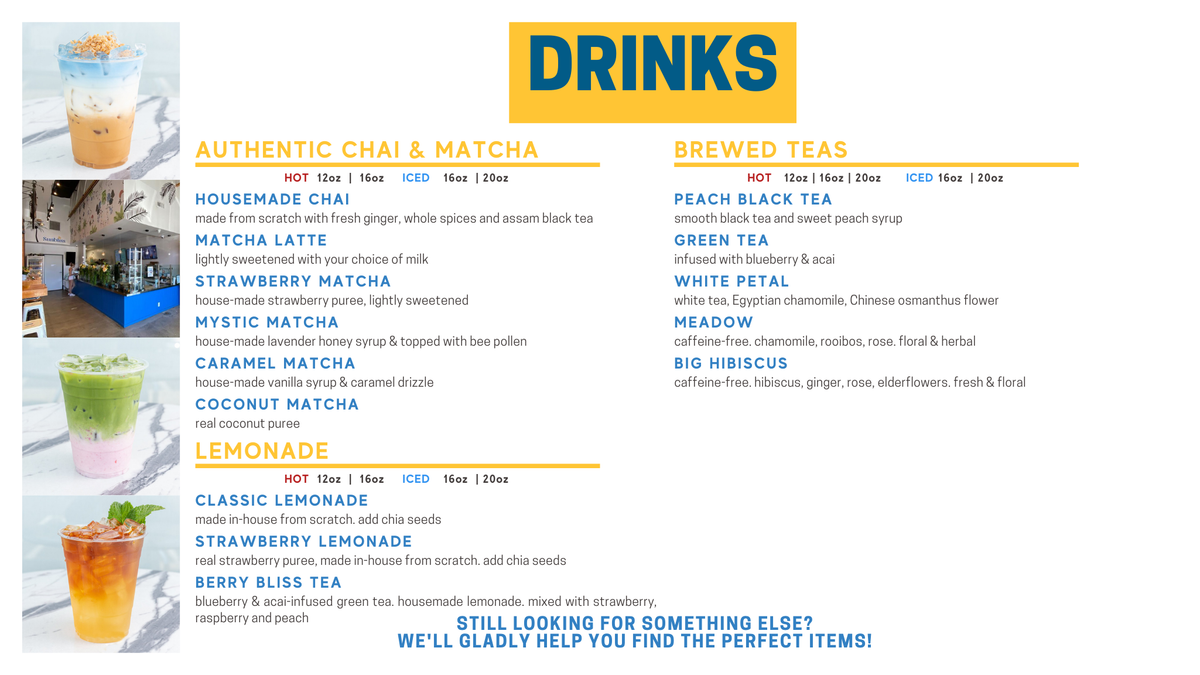 DRINKS

AUTHENTIC CHAI & MATCHA

HOT 12oz | 16oz ICED 16oz | 20oz

HOUSEMADE CHAI
made from scratch with fresh ginger, whole spices and assam black tea

MATCHA LATTE
lightly sweetened with your choice of milk

STRAWBERRY MATCHA
house-made strawberry puree, lightly sweetened

MYSTIC MATCHA
house-made lavender honey syrup & topped with bee pollen

CARAMEL MATCHA
house-made vanilla syrup & caramel drizzle

COCONUT MATCHA
real coconut puree

LEMONADE

HOT 12oz | 16oz ICED 16oz | 20oz

CLASSIC LEMONADE
made in-house from scratch. add chia seeds

STRAWBERRY LEMONADE
real strawberry puree, made in-house from scratch. add chia seeds

BERRY BLISS TEA
blueberry & acai-infused green tea. housemade lemonade. mixed with strawberry, raspberry and peach

BREWED TEAS

HOT 12oz | 16oz | 20oz ICED 16oz | 20oz

PEACH BLACK TEA
smooth black tea and sweet peach syrup

GREEN TEA
infused with blueberry & acai

WHITE PETAL
white tea, Egyptian chamomile, Chinese osmanthus flower

MEADOW
caffeine-free. chamomile, rooibos, rose. floral & herbal

BIG HIBISCUS
caffeine-free. hibiscus, ginger, rose, elderflowers. fresh & floral

STILL LOOKING FOR SOMETHING ELSE?
WE'LL GLADLY HELP YOU FIND THE PERFECT ITEMS!